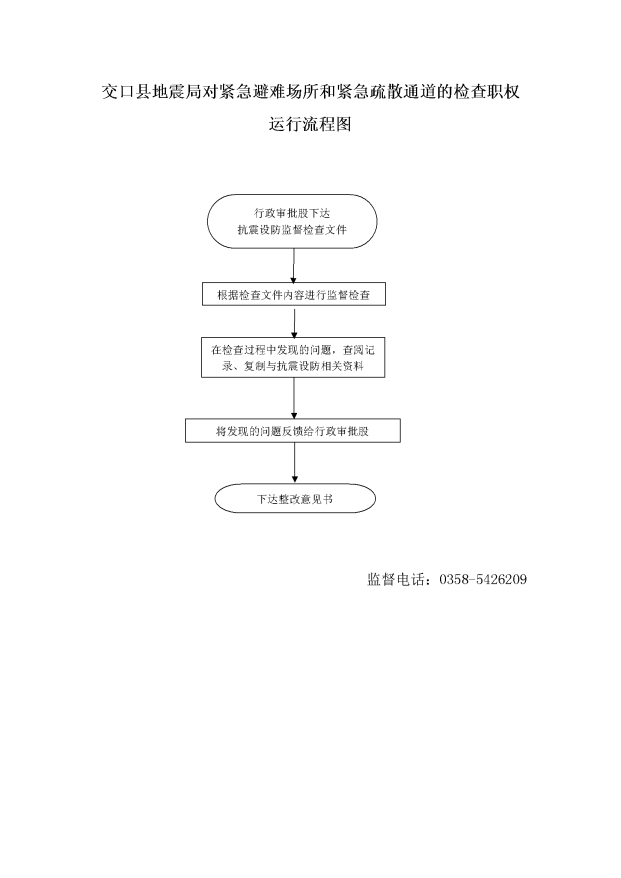 交口县地震局对紧急避难场所和紧急疏散通道的检查职权运行流程图

行政审批股下达
抗震设防监督检查文件

根据检查文件内容进行监督检查

在检查过程中发现的问题，查阅记录、复制与抗震设防相关资料

将发现的问题反馈给行政审批股

下达整改意见书

监督电话：0358-5426209